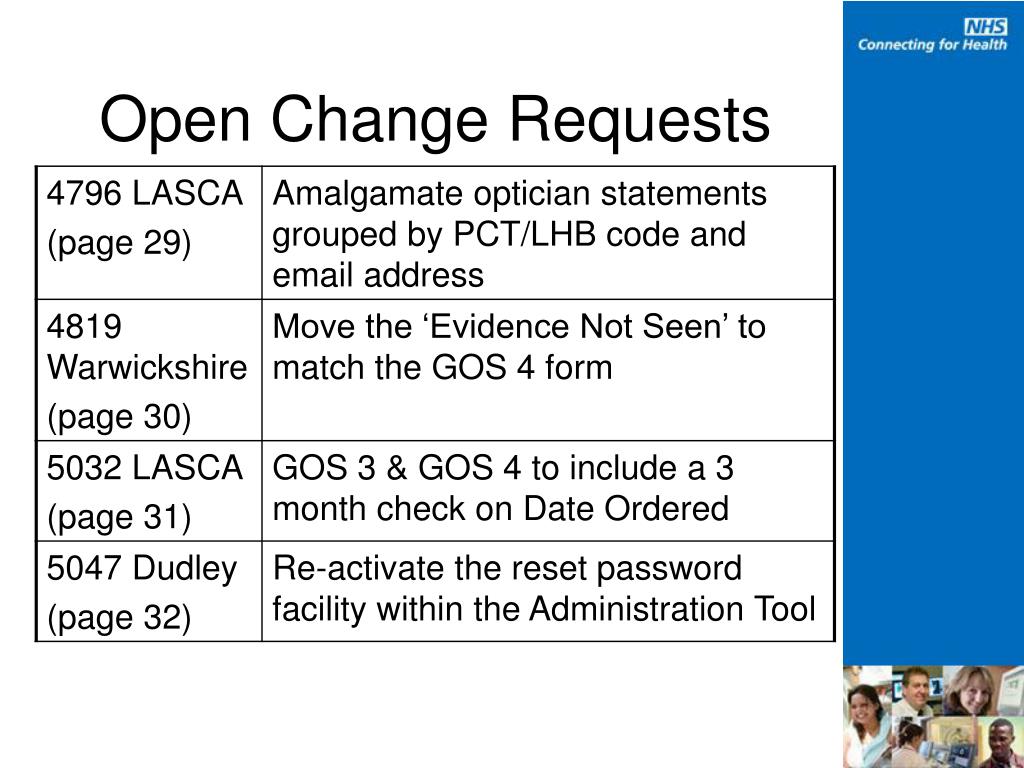 NHS
Connecting for Health

Open Change Requests

| | |
|---|---|
| 4796 LASCA (page 29) | Amalgamate optician statements grouped by PCT/LHB code and email address |
| 4819 Warwickshire (page 30) | Move the ‘Evidence Not Seen’ to match the GOS 4 form |
| 5032 LASCA (page 31) | GOS 3 & GOS 4 to include a 3 month check on Date Ordered |
| 5047 Dudley (page 32) | Re-activate the reset password facility within the Administration Tool |